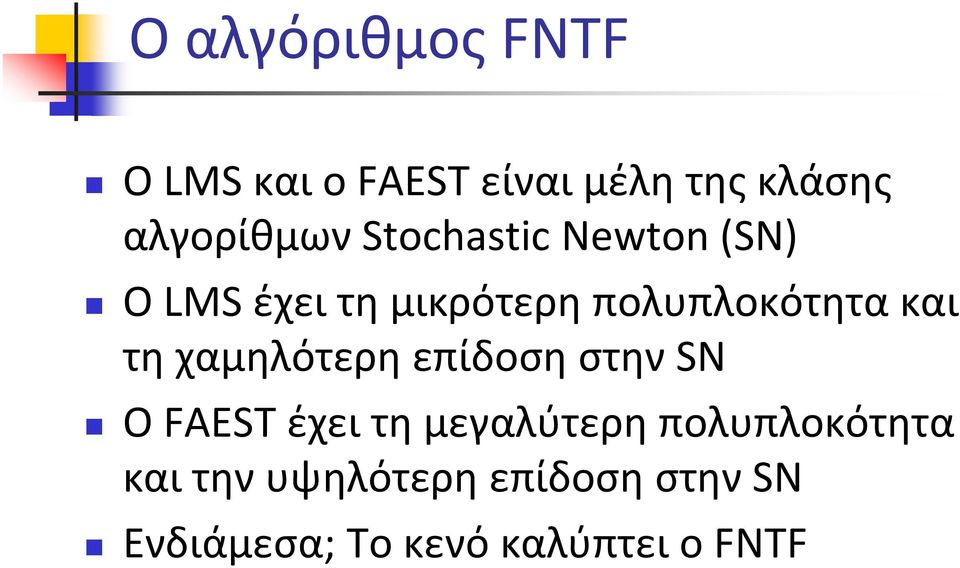 Ο αλγόριθμος FNTF

Ο LMS και ο FAEST είναι μέλη της κλάσης αλγορίθμων Stochastic Newton (SN)

Ο LMS έχει τη μικρότερη πολυπλοκότητα και τη χαμηλότερη επίδοση στην SN

Ο FAEST έχει τη μεγαλύτερη πολυπλοκότητα και την υψηλότερη επίδοση στην SN

Ενδιάμεσα; Το κενό καλύπτει ο FNTF